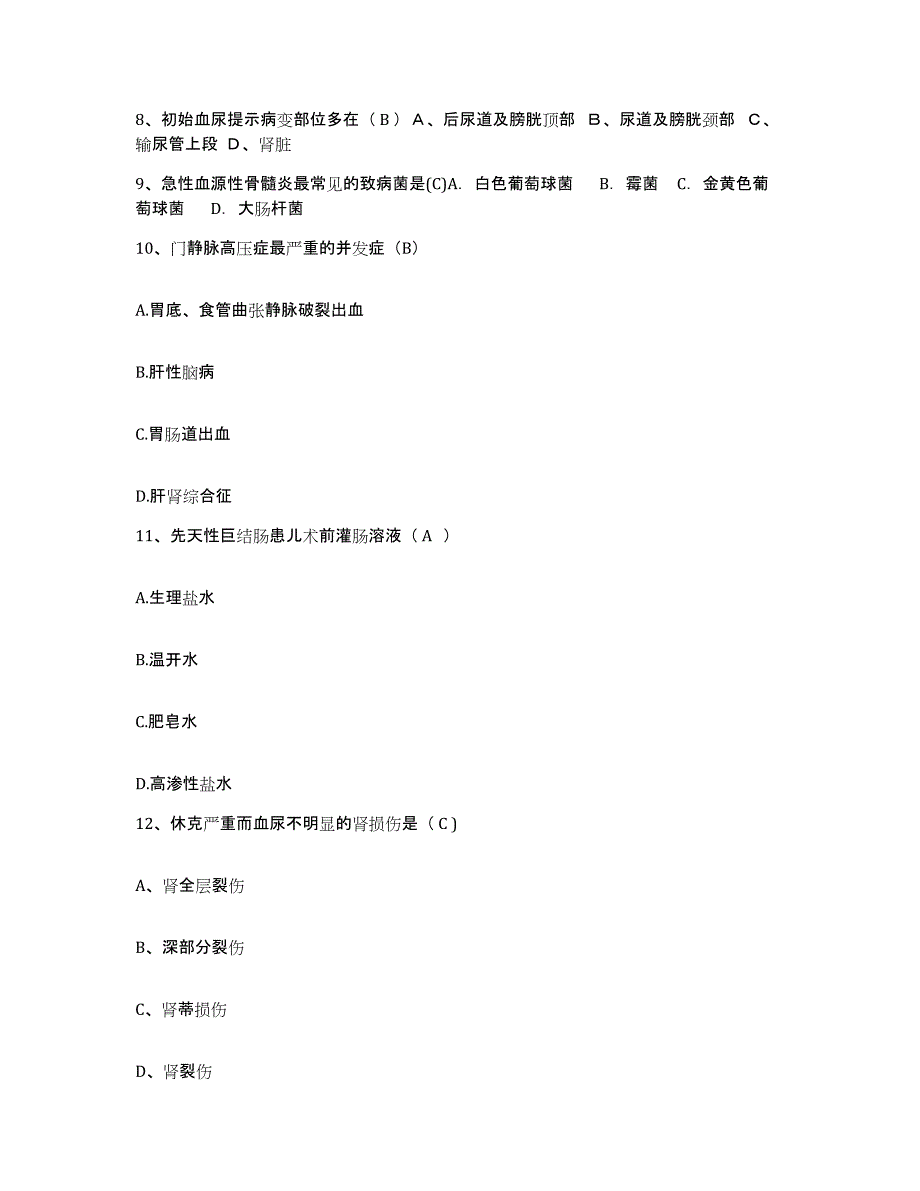 8、初始血尿提示病变部位多在（ B ） A、后尿道及膀胱顶部 B、尿道及膀胱颈部 C、输尿管上段 D、肾脏

9、急性血源性骨髓炎最常见的致病菌是(C)A. 白色葡萄球菌 B. 霉菌 C. 金黄色葡萄球菌 D. 大肠杆菌

10、门静脉高压症最严重的并发症（B）

A.胃底、食管曲张静脉破裂出血

B.肝性脑病

C.胃肠道出血

D.肝肾综合征

11、先天性巨结肠患儿术前灌肠溶液（ A ）

A.生理盐水

B.温开水

C.肥皂水

D.高渗性盐水

12、休克严重而血尿不明显的肾损伤是（ C )

A、肾全层裂伤

B、深部分裂伤

C、肾蒂损伤

D、肾裂伤